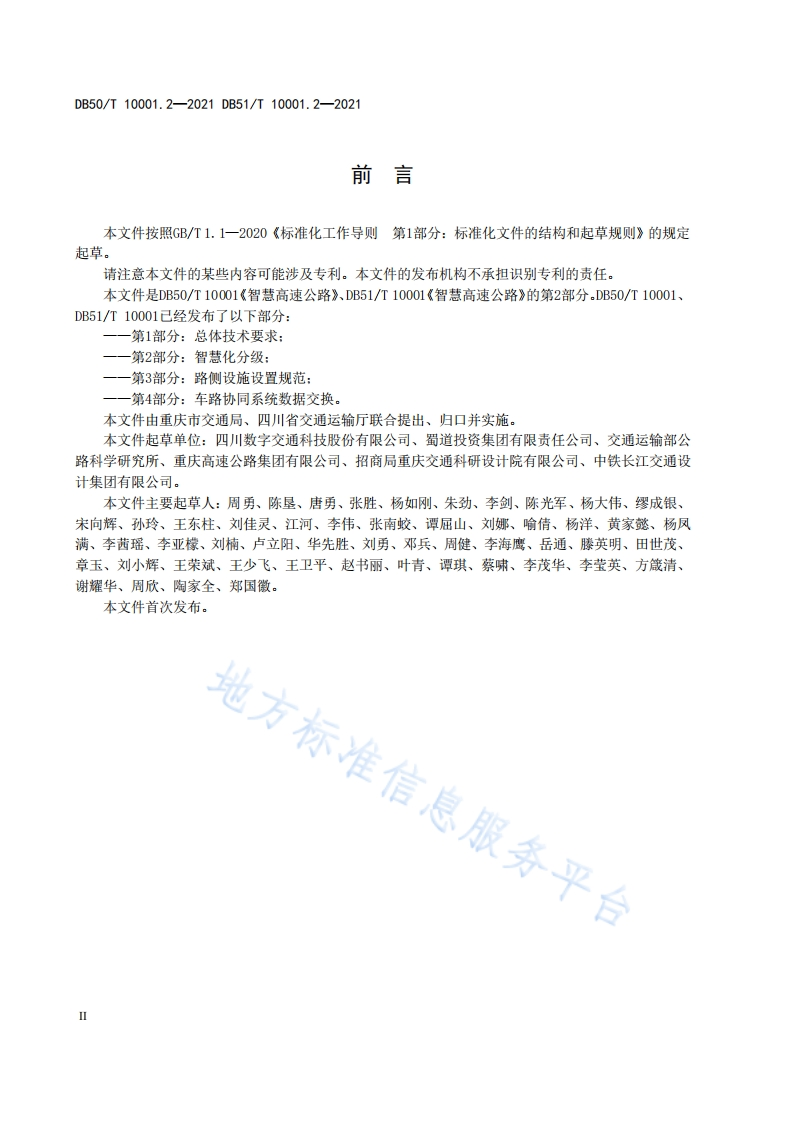 DB50/T 10001.2—2021 DB51/T 10001.2—2021

前　言

本文件按照GB/T 1.1—2020《标准化工作导则　第1部分：标准化文件的结构和起草规则》的规定起草。

请注意本文件的某些内容可能涉及专利。本文件的发布机构不承担识别专利的责任。

本文件是DB50/T 10001《智慧高速公路》、DB51/T 10001《智慧高速公路》的第2部分。DB50/T 10001、DB51/T 10001已经发布了以下部分：

——第1部分：总体技术要求；

——第2部分：智慧化分级；

——第3部分：路侧设施设置规范；

——第4部分：车路协同系统数据交换。

本文件由重庆市交通局、四川省交通运输厅联合提出、归口并实施。

本文件起草单位：四川数字交通科技股份有限公司、蜀道投资集团有限责任公司、交通运输部公路科学研究所、重庆高速公路集团有限公司、招商局重庆交通科研设计院有限公司、中铁长江交通设计集团有限公司。

本文件主要起草人：周勇、陈垦、唐勇、张胜、杨如刚、朱劲、李剑、陈光军、杨大伟、缪成银、宋向辉、孙玲、王东柱、刘佳灵、江河、李伟、张南蛟、谭屈山、刘娜、喻倩、杨洋、黄家懿、杨凤满、李茜瑶、李亚檬、刘楠、卢立阳、华先胜、刘勇、邓兵、周健、李海鹰、岳通、滕英明、田世茂、章玉、刘小辉、王荣斌、王少飞、王卫平、赵书丽、叶青、谭琪、蔡啸、李茂华、李莹英、方箴清、谢耀华、周欣、陶家全、郑国徽。

本文件首次发布。

地方标准信息服务平台

II